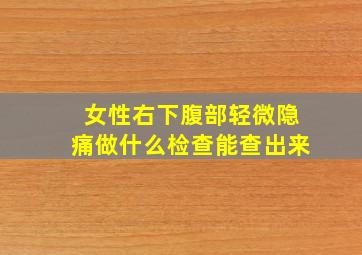 女性右下腹部轻微隐痛做什么检查能查出来